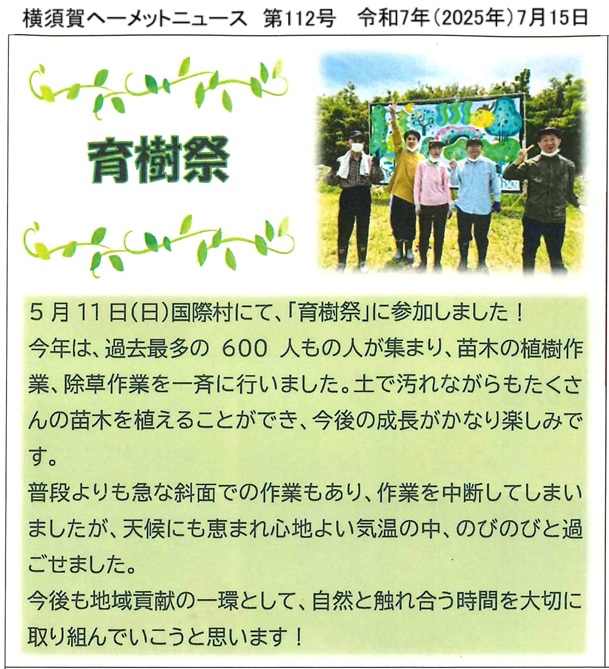 横須賀ヘーメットニュース 第112号 令和7年(2025年)7月15日

育樹祭

5月11日(日)国際村にて、「育樹祭」に参加しました！
今年は、過去最多の600人もの人が集まり、苗木の植樹作業、除草作業を一斉に行いました。土で汚れながらもたくさんの苗木を植えることができ、今後の成長がかなり楽しみです。
普段よりも急な斜面での作業もあり、作業を中断してしまいましたが、天候にも恵まれ心地よい気温の中、のびのびと過ごせました。
今後も地域貢献の一環として、自然と触れ合う時間を大切に取り組んでいこうと思います！